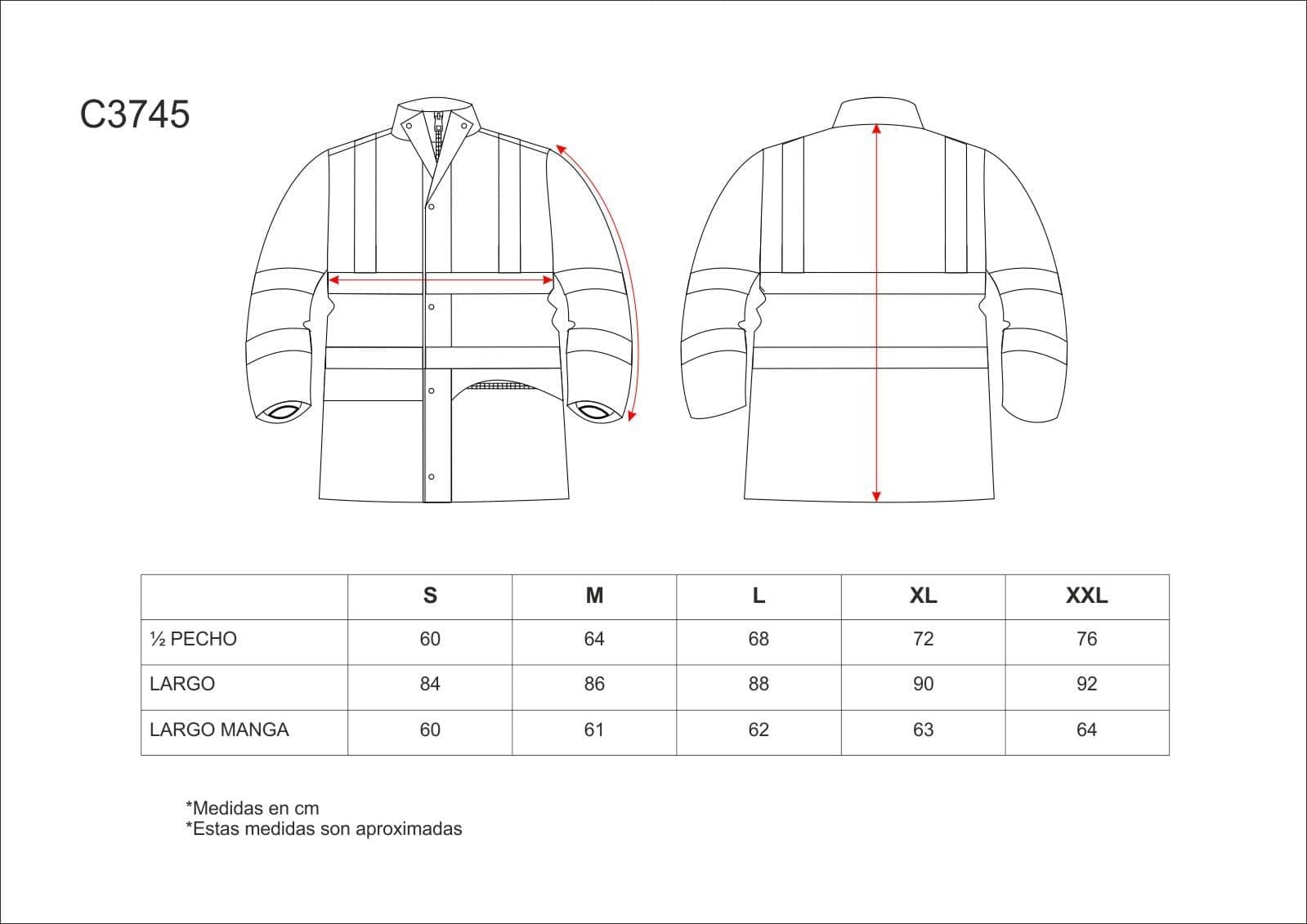 C3745

| | S | M | L | XL | XXL |
|---|---|---|---|---|---|
| ½ PECHO | 60 | 64 | 68 | 72 | 76 |
| LARGO | 84 | 86 | 88 | 90 | 92 |
| LARGO MANGA | 60 | 61 | 62 | 63 | 64 |

*Medidas en cm
*Estas medidas son aproximadas